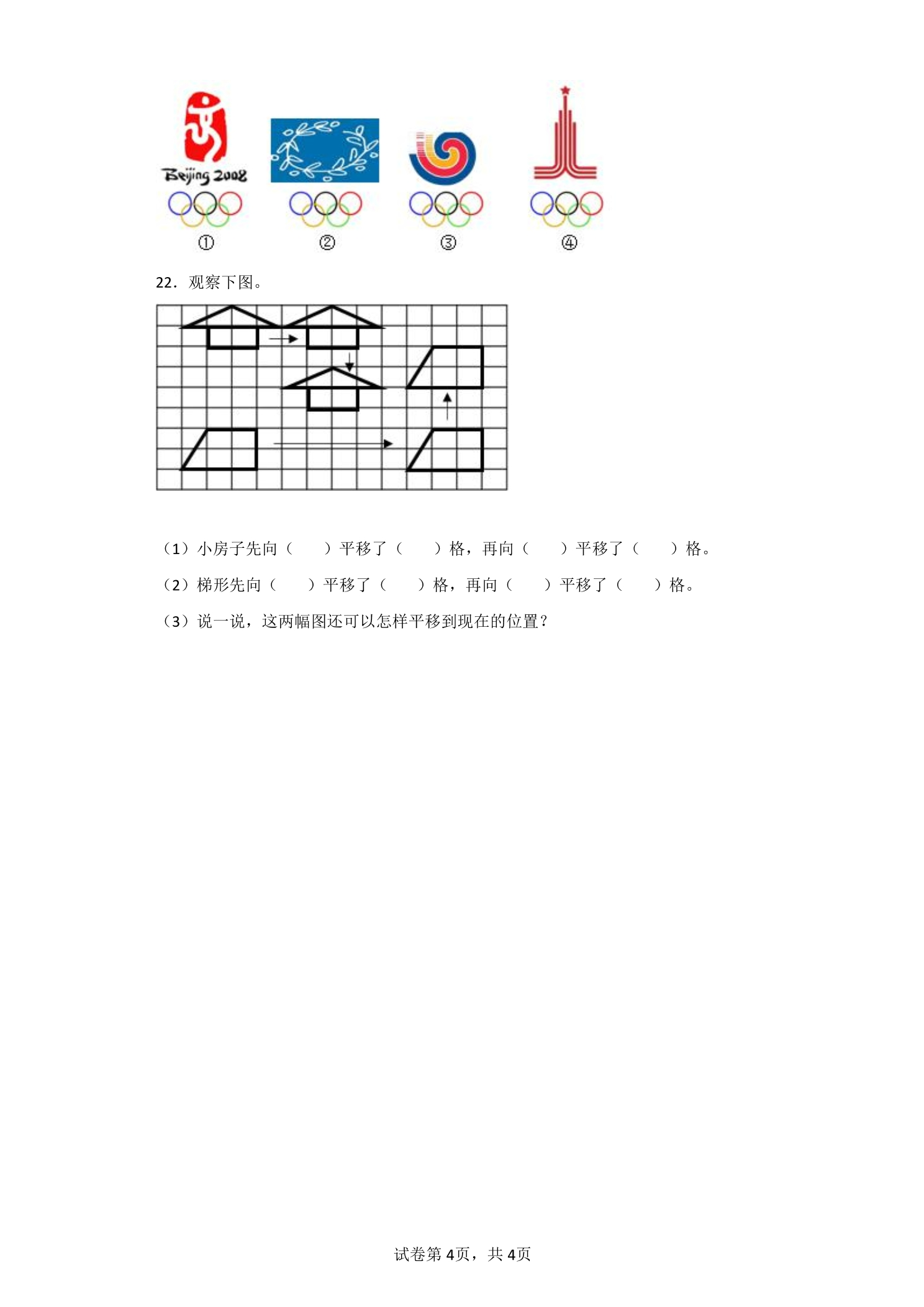 Beijing 2008

①

②

③

④

22．观察下图。

（1）小房子先向（　　）平移了（　　）格，再向（　　）平移了（　　）格。

（2）梯形先向（　　）平移了（　　）格，再向（　　）平移了（　　）格。

（3）说一说，这两幅图还可以怎样平移到现在的位置？

试卷第4页，共4页